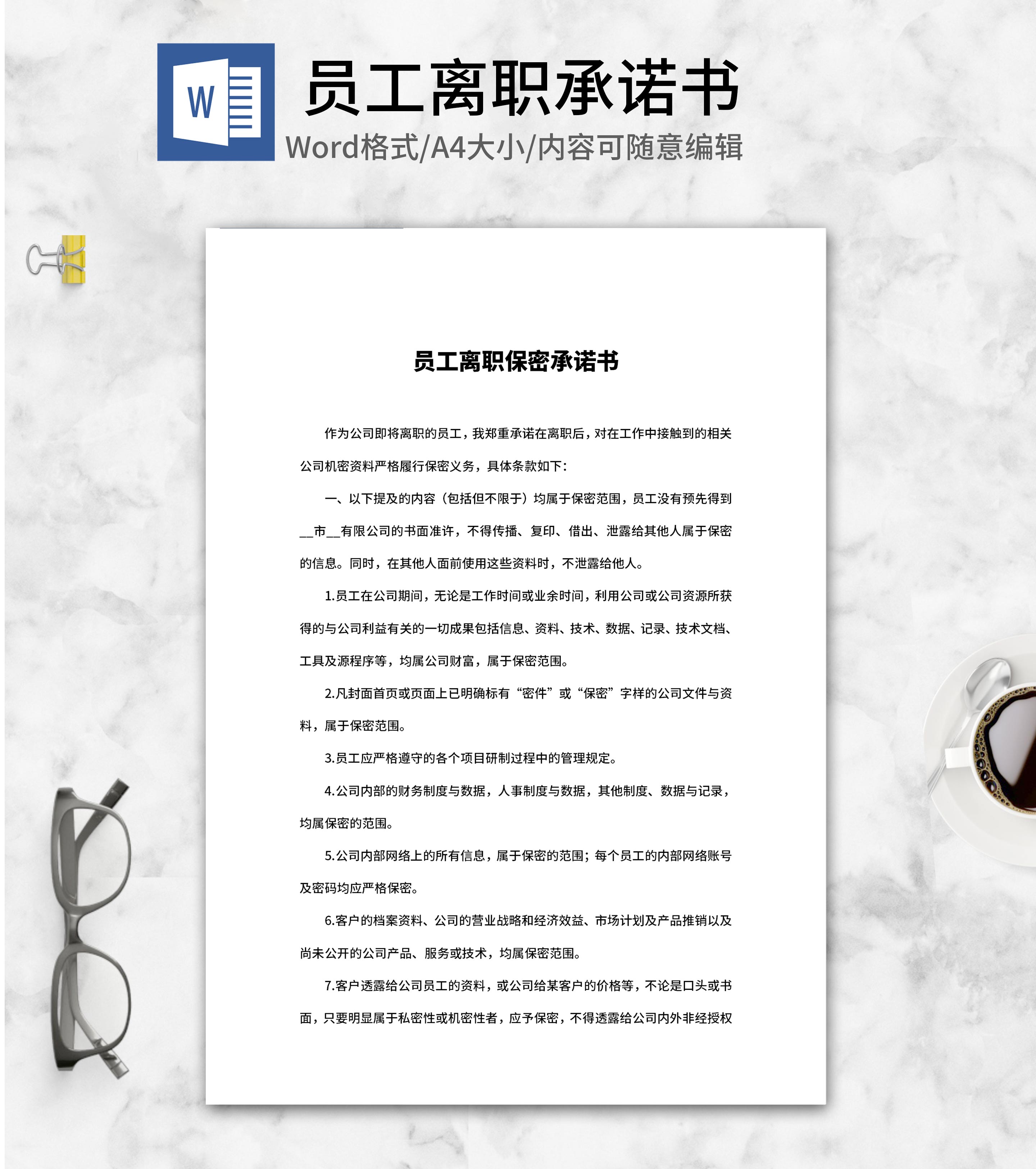 W

员工离职承诺书

Word格式/A4大小/内容可随意编辑

员工离职保密承诺书

作为公司即将离职的员工，我郑重承诺在离职后，对在工作中接触到的相关公司机密资料严格履行保密义务，具体条款如下：

一、以下提及的内容（包括但不限于）均属于保密范围，员工没有预先得到__市__有限公司的书面准许，不得传播、复印、借出、泄露给其他人属于保密的信息。同时，在其他人面前使用这些资料时，不泄露给他人。

1.员工在公司期间，无论是工作时间或业余时间，利用公司或公司资源所获得的与公司利益有关的一切成果包括信息、资料、技术、数据、记录、技术文档、工具及源程序等，均属公司财富，属于保密范围。

2.凡封面首页或页面上已明确标有“密件”或“保密”字样的公司文件与资料，属于保密范围。

3.员工应严格遵守的各个项目研制过程中的管理规定。

4.公司内部的财务制度与数据，人事制度与数据，其他制度、数据与记录，均属保密的范围。

5.公司内部网络上的所有信息，属于保密的范围；每个员工的内部网络账号及密码均应严格保密。

6.客户的档案资料、公司的营业战略和经济效益、市场计划及产品推销以及尚未公开的公司产品、服务或技术，均属保密范围。

7.客户透露给公司员工的资料，或公司给某客户的价格等，不论是口头或书面，只要明显属于私密性或机密性者，应予保密，不得透露给公司内外非经授权